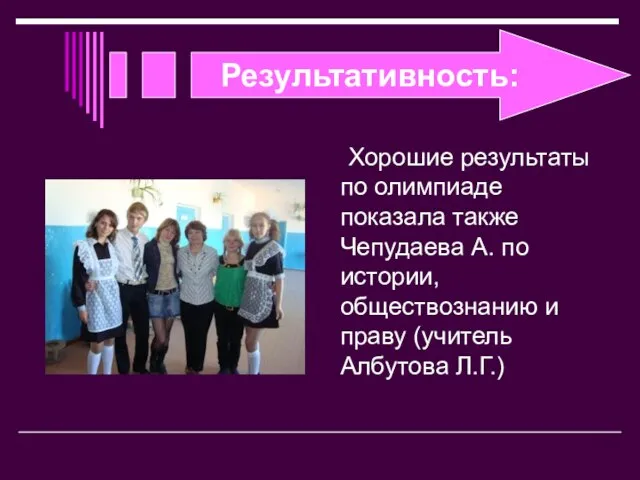 Результативность:

Хорошие результаты по олимпиаде показала также Чепудаева А. по истории, обществознанию и праву (учитель Албутова Л.Г.)